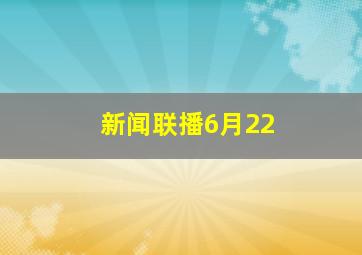 新闻联播6月22